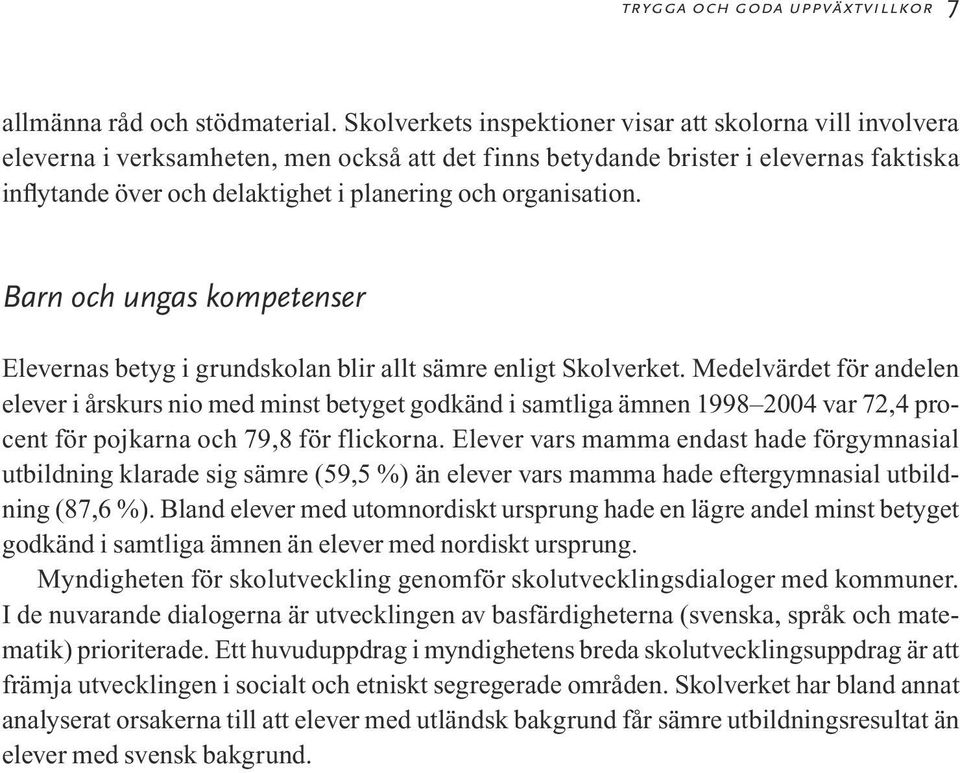 TRYGGA OCH GODA UPPVÄXTVILLKOR 7

allmänna råd och stödmaterial. Skolverkets inspektioner visar att skolorna vill involvera eleverna i verksamheten, men också att det finns betydande brister i elevernas faktiska inflytande över och delaktighet i planering och organisation.

Barn och ungas kompetenser

Elevernas betyg i grundskolan blir allt sämre enligt Skolverket. Medelvärdet för andelen elever i årskurs nio med minst betyget godkänd i samtliga ämnen 1998–2004 var 72,4 procent för pojkarna och 79,8 för flickorna. Elever vars mamma endast hade förgymnasial utbildning klarade sig sämre (59,5 %) än elever vars mamma hade eftergymnasial utbildning (87,6 %). Bland elever med utomnordiskt ursprung hade en lägre andel minst betyget godkänd i samtliga ämnen än elever med nordiskt ursprung.

Myndigheten för skolutveckling genomför skolutvecklingsdialoger med kommuner. I de nuvarande dialogerna är utvecklingen av basfärdigheterna (svenska, språk och matematik) prioriterade. Ett huvuduppdrag i myndighetens breda skolutvecklingsuppdrag är att främja utvecklingen i socialt och etniskt segregerade områden. Skolverket har bland annat analyserat orsakerna till att elever med utländsk bakgrund får sämre utbildningsresultat än elever med svensk bakgrund.